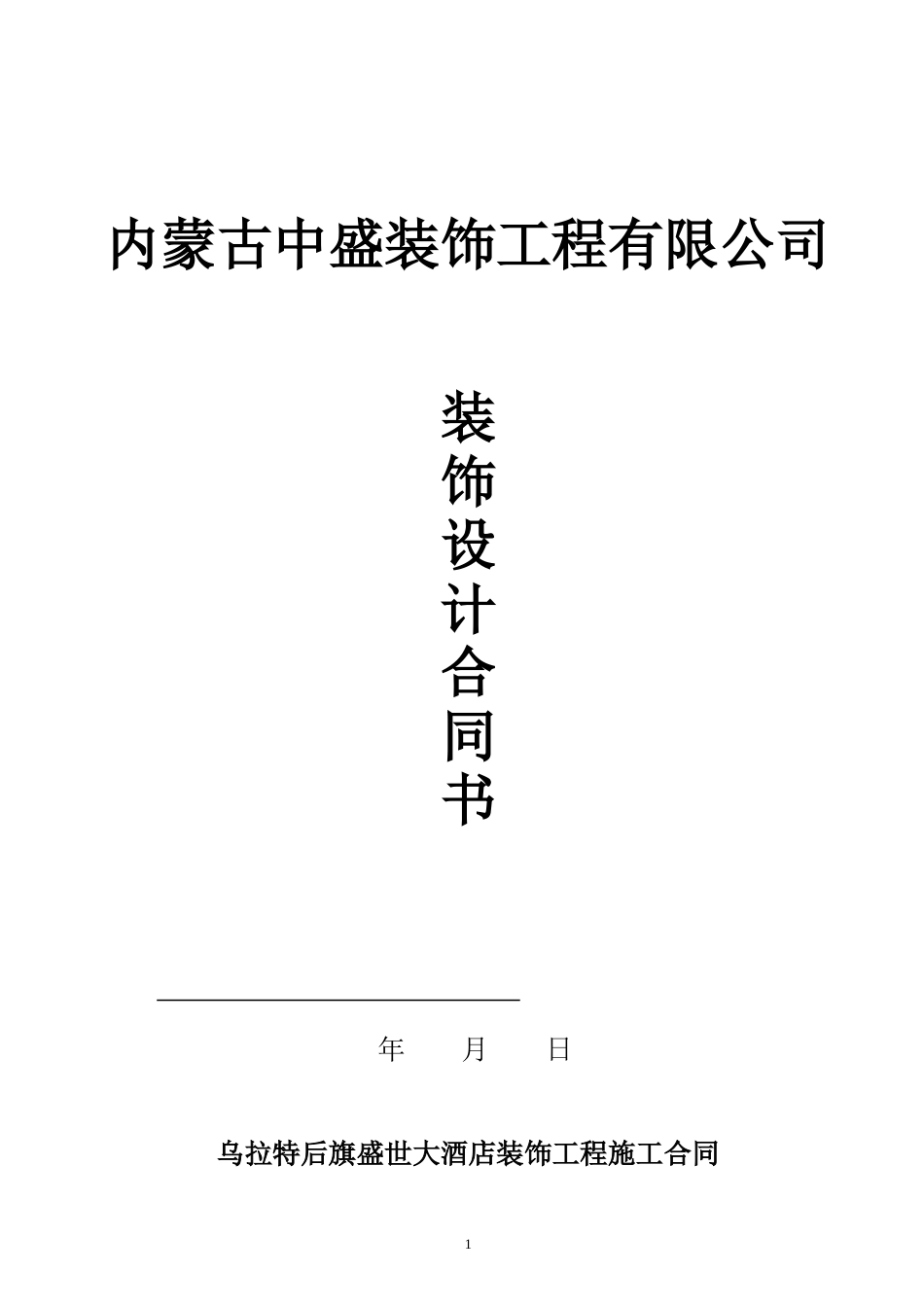 内蒙古中盛装饰工程有限公司

装饰设计合同书

年 月 日

乌拉特后旗盛世大酒店装饰工程施工合同

1